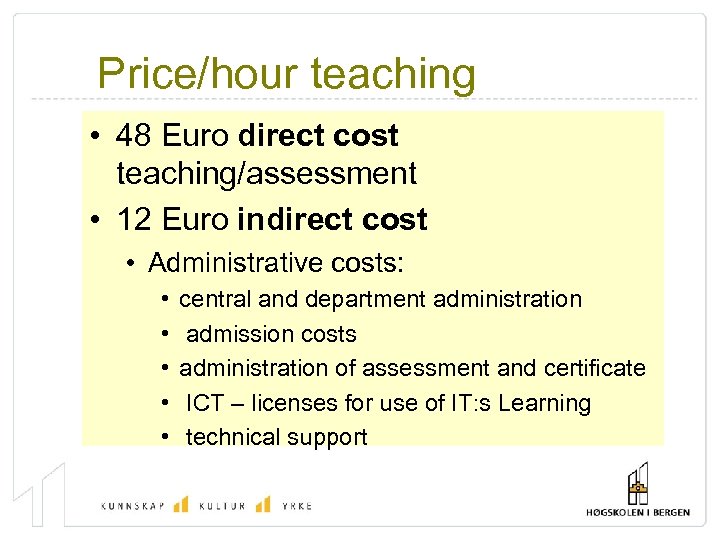 Price/hour teaching

• 48 Euro direct cost teaching/assessment
• 12 Euro indirect cost
• Administrative costs:
• central and department administration
• admission costs
• administration of assessment and certificate
• ICT – licenses for use of IT:s Learning
• technical support

KUNNSKAP KULTUR YRKE

HØGSKOLEN I BERGEN